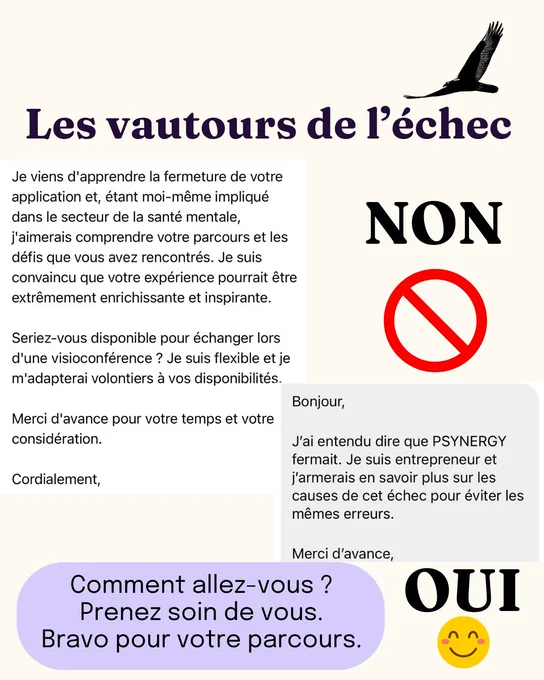 Les vautours de l'échec

Je viens d'apprendre la fermeture de votre application et, étant moi-même impliqué dans le secteur de la santé mentale, j'aimerais comprendre votre parcours et les défis que vous avez rencontrés. Je suis convaincu que votre expérience pourrait être extrêmement enrichissante et inspirante.

Seriez-vous disponible pour échanger lors d'une visioconférence ? Je suis flexible et je m'adapterai volontiers à vos disponibilités.

Merci d'avance pour votre temps et votre considération.

Cordialement,

NON

Bonjour,

J'ai entendu dire que PSYNERGY fermait. Je suis entrepreneur et j'armerais en savoir plus sur les causes de cet échec pour éviter les mêmes erreurs.

Merci d'avance,

Comment allez-vous ? Prenez soin de vous. Bravo pour votre parcours.

OUI